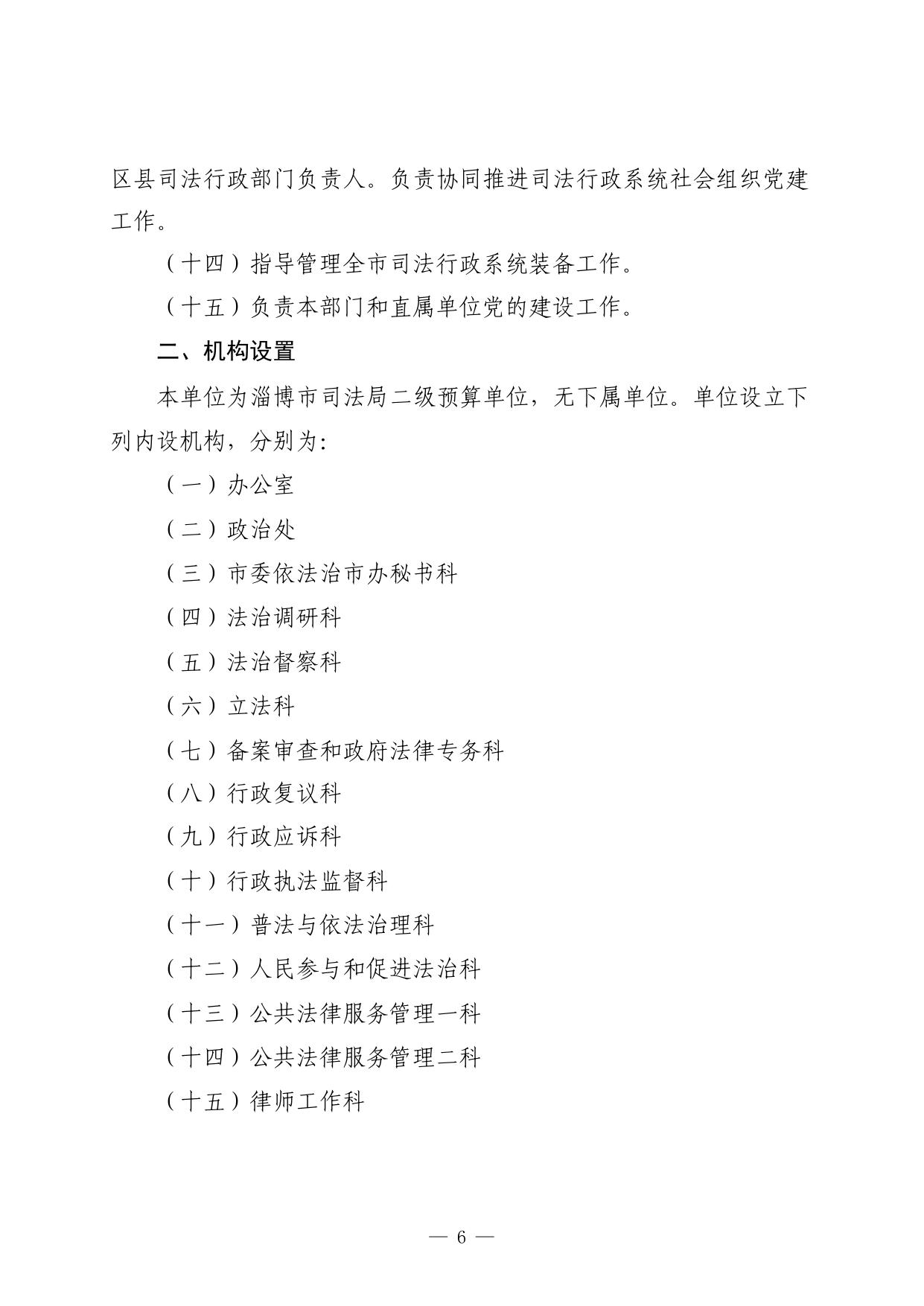 区县司法行政部门负责人。负责协同推进司法行政系统社会组织党建工作。

（十四）指导管理全市司法行政系统装备工作。

（十五）负责本部门和直属单位党的建设工作。

二、机构设置

本单位为淄博市司法局二级预算单位，无下属单位。单位设立下列内设机构，分别为:

（一）办公室

（二）政治处

（三）市委依法治市办秘书科

（四）法治调研科

（五）法治督察科

（六）立法科

（七）备案审查和政府法律专务科

（八）行政复议科

（九）行政应诉科

（十）行政执法监督科

（十一）普法与依法治理科

（十二）人民参与和促进法治科

（十三）公共法律服务管理一科

（十四）公共法律服务管理二科

（十五）律师工作科

— 6 —